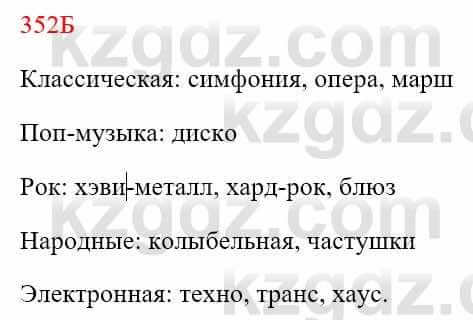 352Б

kzgdz.com

Классическая: симфония, опера, марш

Поп-музыка: диско

Рок: хэви-металл, хард-рок, блюз

Народные: колыбельная, частушки

Электронная: техно, транс, хаус.